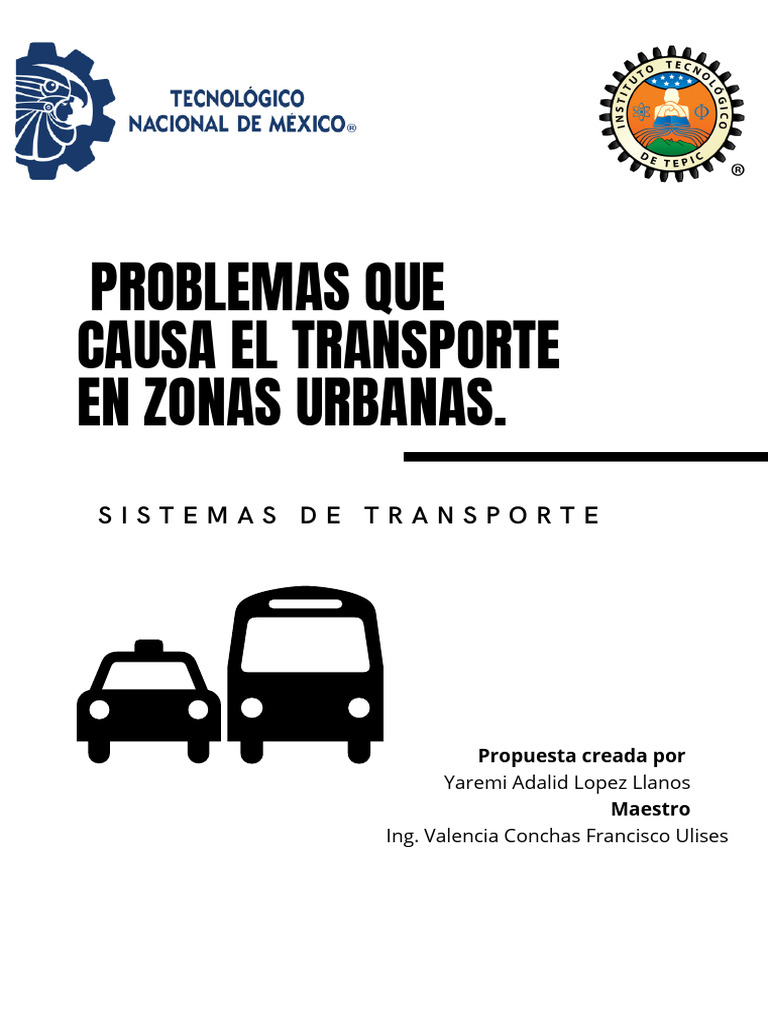 TECNOLÓGICO NACIONAL DE MÉXICO®

INSTITUTO TECNOLÓGICO DE TEPIC ®

PROBLEMAS QUE CAUSA EL TRANSPORTE EN ZONAS URBANAS.

SISTEMAS DE TRANSPORTE

Propuesta creada por
Yaremi Adalid Lopez Llanos
Maestro
Ing. Valencia Conchas Francisco Ulises